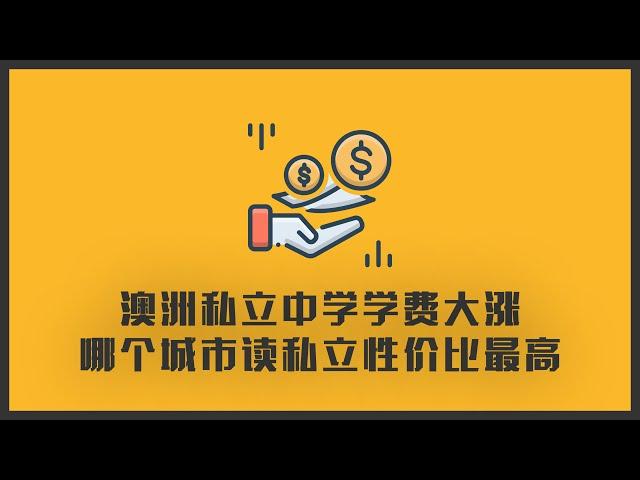 $ $

澳洲私立中学学费大涨
哪个城市读私立性价比最高